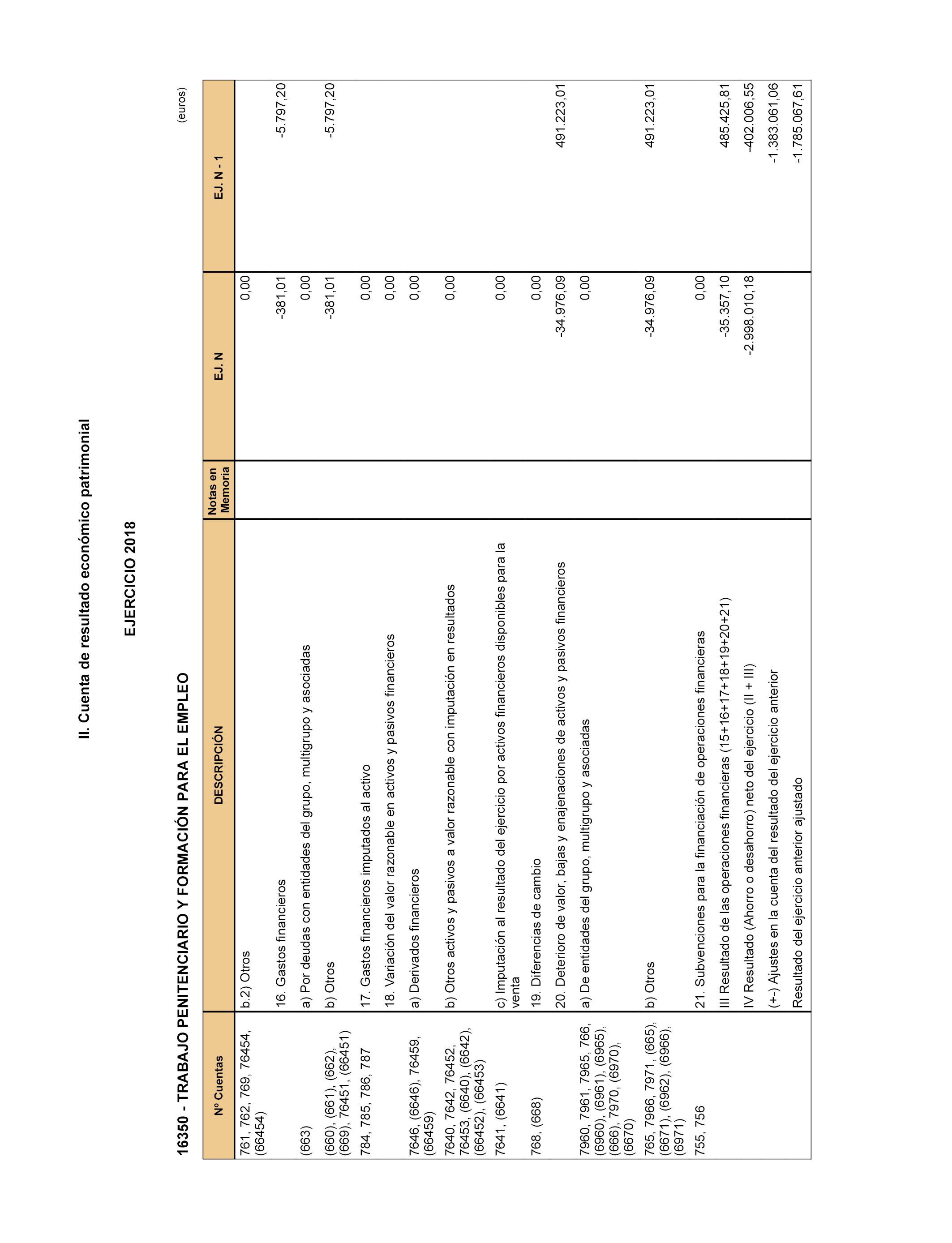 II. Cuenta de resultado económico patrimonial

EJERCICIO 2018

16350 - TRABAJO PENITENCIARIO Y FORMACIÓN PARA EL EMPLEO

(euros)

| Nº Cuentas | DESCRIPCIÓN | Notas en Memoria | EJ. N | EJ. N - 1 |
|---|---|---|---|---|
| 761, 762, 769, 76454, (66454) | b.2) Otros | | 0,00 | |
| | 16. Gastos financieros | | -381,01 | -5.797,20 |
| (663) | a) Por deudas con entidades del grupo, multigrupo y asociadas | | 0,00 | |
| (660), (661), (662), (669), 76451, (66451) | b) Otros | | -381,01 | -5.797,20 |
| 784, 785, 786, 787 | 17. Gastos financieros imputados al activo | | 0,00 | |
| | 18. Variación del valor razonable en activos y pasivos financieros | | 0,00 | |
| 7646, (6646), 76459, (66459) | a) Derivados financieros | | 0,00 | |
| 7640, 7642, 76452, 76453, (6640), (6642), (66452), (66453) | b) Otros activos y pasivos a valor razonable con imputación en resultados | | 0,00 | |
| 7641, (6641) | c) Imputación al resultado del ejercicio por activos financieros disponibles para la venta | | 0,00 | |
| 768, (668) | 19. Diferencias de cambio | | 0,00 | |
| | 20. Deterioro de valor, bajas y enajenaciones de activos y pasivos financieros | | -34.976,09 | 491.223,01 |
| 7960, 7961, 7965, 766, (6960), (6961), (6965), (666), 7970, (6970), (6670) | a) De entidades del grupo, multigrupo y asociadas | | 0,00 | |
| 765, 7966, 7971, (665), (6671), (6962), (6966), (6971) | b) Otros | | -34.976,09 | 491.223,01 |
| 755, 756 | 21. Subvenciones para la financiación de operaciones financieras | | 0,00 | |
| | III Resultado de las operaciones financieras (15+16+17+18+19+20+21) | | -35.357,10 | 485.425,81 |
| | IV Resultado (Ahorro o desahorro) neto del ejercicio (II + III) | | -2.998.010,18 | -402.006,55 |
| | (+-) Ajustes en la cuenta del resultado del ejercicio anterior | | | -1.383.061,06 |
| | Resultado del ejercicio anterior ajustado | | | -1.785.067,61 |